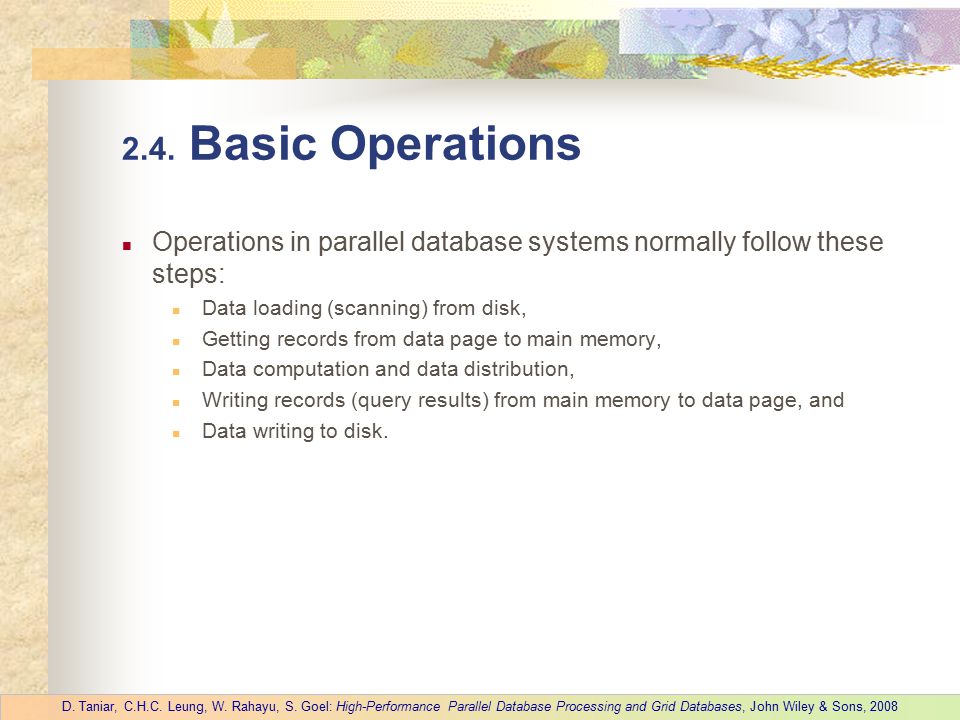 2.4. Basic Operations

- Operations in parallel database systems normally follow these steps:
  - Data loading (scanning) from disk,
  - Getting records from data page to main memory,
  - Data computation and data distribution,
  - Writing records (query results) from main memory to data page, and
  - Data writing to disk.

D. Taniar, C.H.C. Leung, W. Rahayu, S. Goel: High-Performance Parallel Database Processing and Grid Databases, John Wiley & Sons, 2008